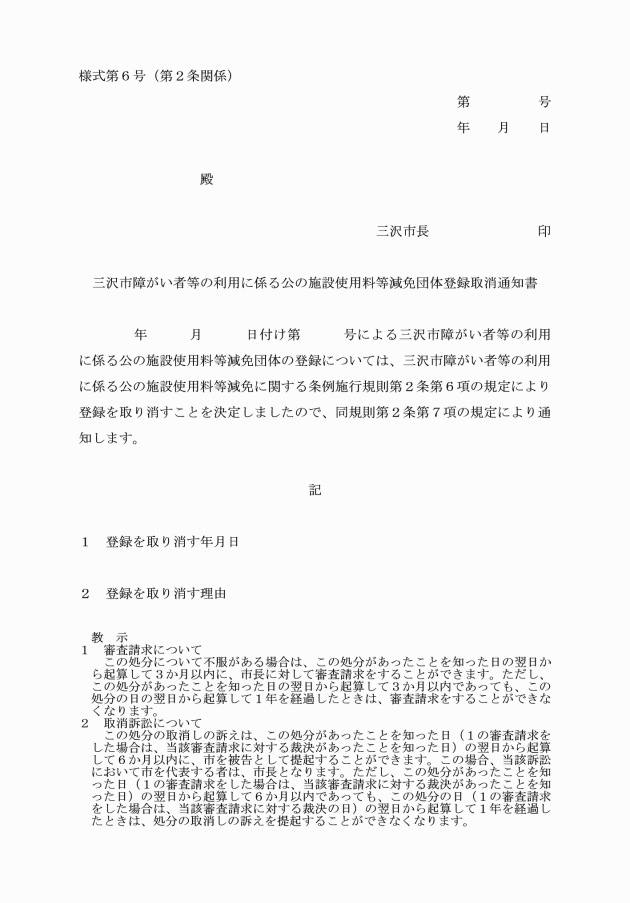 様式第６号（第２条関係）

第　　　号
年　月　日

殿

三沢市長　　　　　印

三沢市障がい者等の利用に係る公の施設使用料等減免団体登録取消通知書

年　　月　　日付け第　　号による三沢市障がい者等の利用に係る公の施設使用料等減免団体の登録については、三沢市障がい者等の利用に係る公の施設使用料等減免に関する条例施行規則第２条第６項の規定により登録を取り消すことを決定しましたので、同規則第２条第７項の規定により通知します。

記

１　登録を取り消す年月日

２　登録を取り消す理由

教　示
１　審査請求について
この処分について不服がある場合は、この処分があったことを知った日の翌日から起算して３か月以内に、市長に対して審査請求をすることができます。ただし、この処分があったことを知った日の翌日から起算して３か月以内であっても、この処分の日の翌日から起算して１年を経過したときは、審査請求をすることができなくなります。
２　取消訴訟について
この処分の取消しの訴えは、この処分があったことを知った日（１の審査請求をした場合は、当該審査請求に対する裁決があったことを知った日）の翌日から起算して６か月以内に、市を被告として提起することができます。この場合、当該訴訟において市を代表する者は、市長となります。ただし、この処分があったことを知った日（１の審査請求をした場合は、当該審査請求に対する裁決があったことを知った日）の翌日から起算して６か月以内であっても、この処分の日（１の審査請求をした場合は、当該審査請求に対する裁決の日）の翌日から起算して１年を経過したときは、処分の取消しの訴えを提起することができなくなります。